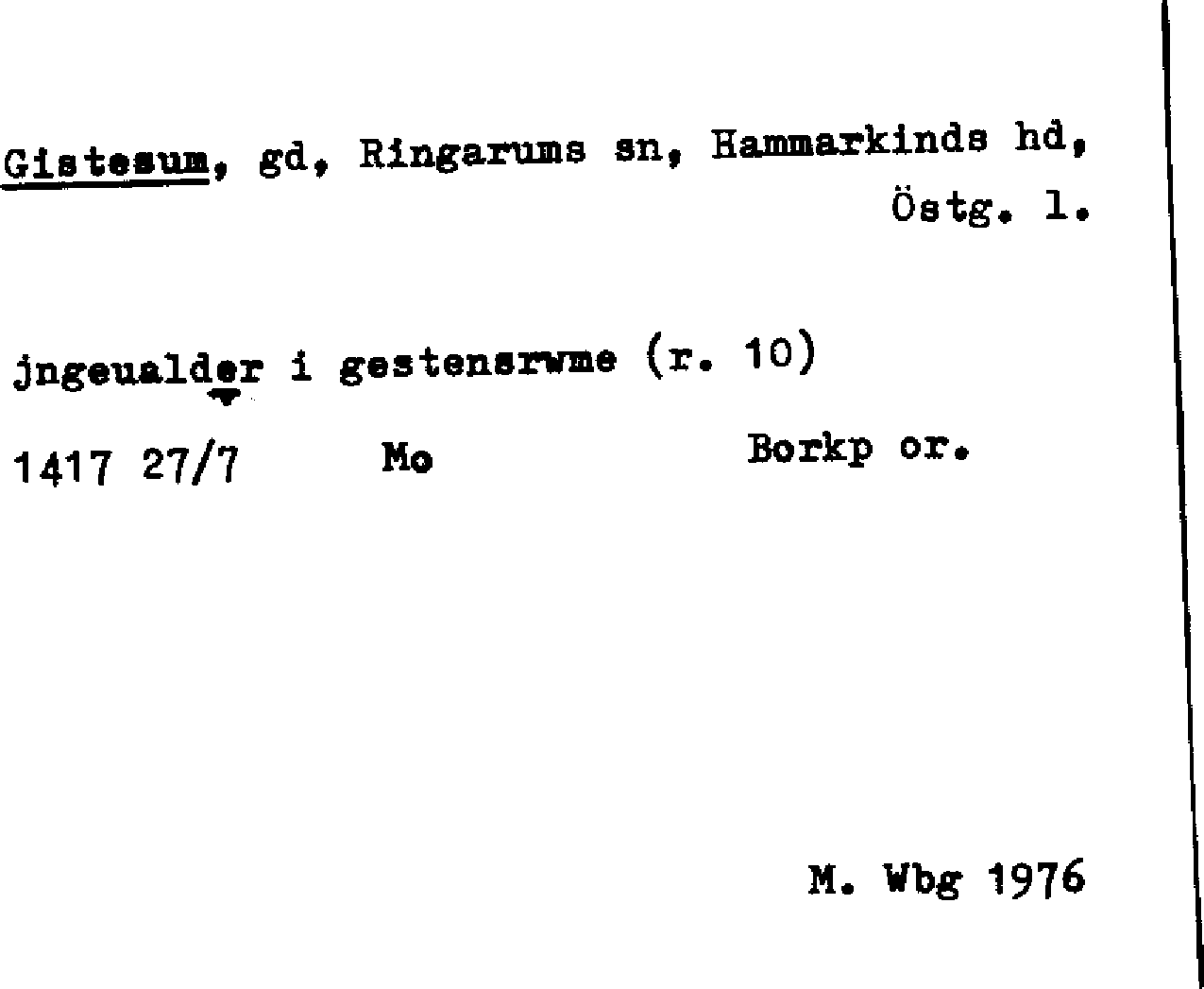 Gistesum, gd, Ringarums sn, Hammarkinds hd, Östg. l.

jngeualder i gestensrwme (r. 10)

1417 27/7 Mo Borkp or.

M. Wbg 1976